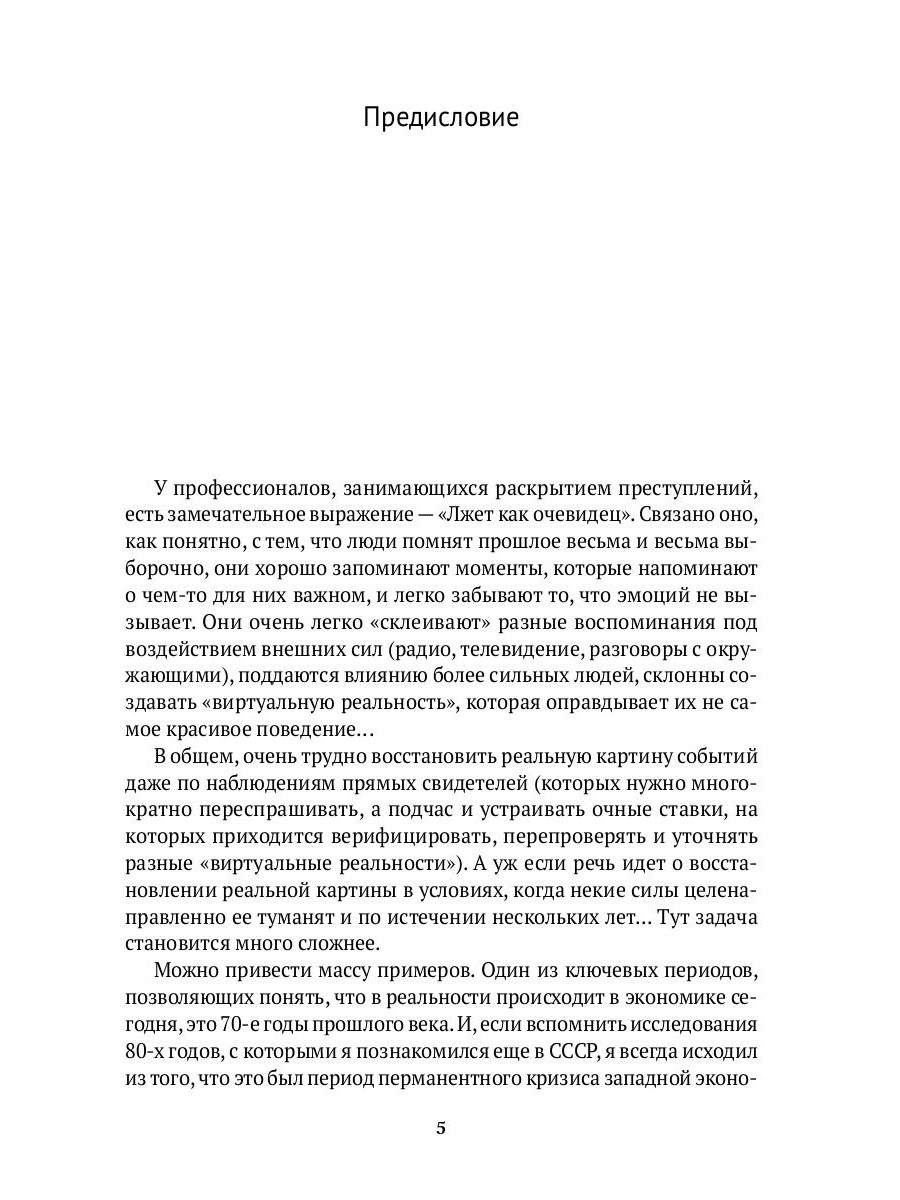 Предисловие

У профессионалов, занимающихся раскрытием преступлений, есть замечательное выражение — «Лжет как очевидец». Связано оно, как понятно, с тем, что люди помнят прошлое весьма и весьма выборочно, они хорошо запоминают моменты, которые напоминают о чем-то для них важном, и легко забывают то, что эмоций не вызывает. Они очень легко «склеивают» разные воспоминания под воздействием внешних сил (радио, телевидение, разговоры с окружающими), поддаются влиянию более сильных людей, склонны создавать «виртуальную реальность», которая оправдывает их не самое красивое поведение…

В общем, очень трудно восстановить реальную картину событий даже по наблюдениям прямых свидетелей (которых нужно многократно переспрашивать, а подчас и устраивать очные ставки, на которых приходится верифицировать, перепроверять и уточнять разные «виртуальные реальности»). А уж если речь идет о восстановлении реальной картины в условиях, когда некие силы целенаправленно ее туманят и по истечении нескольких лет… Тут задача становится много сложнее.

Можно привести массу примеров. Один из ключевых периодов, позволяющих понять, что в реальности происходит в экономике сегодня, это 70-е годы прошлого века. И, если вспомнить исследования 80-х годов, с которыми я познакомился еще в СССР, я всегда исходил из того, что это был период перманентного кризиса западной эконо-

5